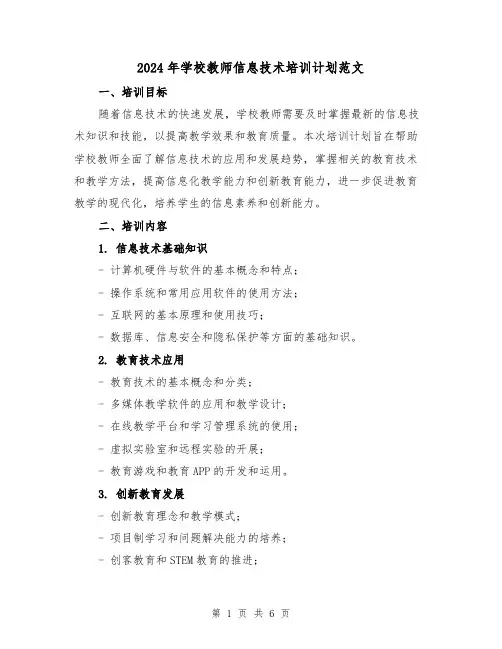 2024年学校教师信息技术培训计划范文

一、培训目标

随着信息技术的快速发展，学校教师需要及时掌握最新的信息技术知识和技能，以提高教学效果和教育质量。本次培训计划旨在帮助学校教师全面了解信息技术的应用和发展趋势，掌握相关的教育技术和教学方法，提高信息化教学能力和创新教育能力，进一步促进教育教学的现代化，培养学生的信息素养和创新能力。

二、培训内容

1. 信息技术基础知识

- 计算机硬件与软件的基本概念和特点；

- 操作系统和常用应用软件的使用方法；

- 互联网的基本原理和使用技巧；

- 数据库、信息安全和隐私保护等方面的基础知识。

2. 教育技术应用

- 教育技术的基本概念和分类；

- 多媒体教学软件的应用和教学设计；

- 在线教学平台和学习管理系统的使用；

- 虚拟实验室和远程实验的开展；

- 教育游戏和教育APP的开发和运用。

3. 创新教育发展

- 创新教育理念和教学模式；

- 项目制学习和问题解决能力的培养；

- 创客教育和STEM教育的推进；

第 1 页 共 6 页